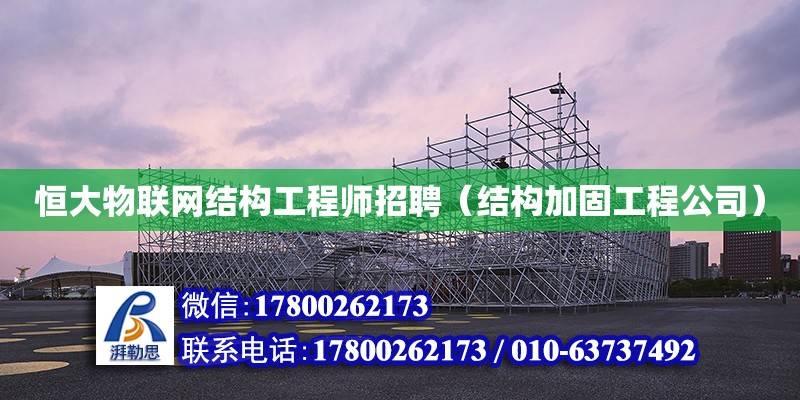 恒大物联网结构工程师招聘（结构加固工程公司）

湃勒思

微信：17800262173

联系电话：17800262173 / 010-63737492